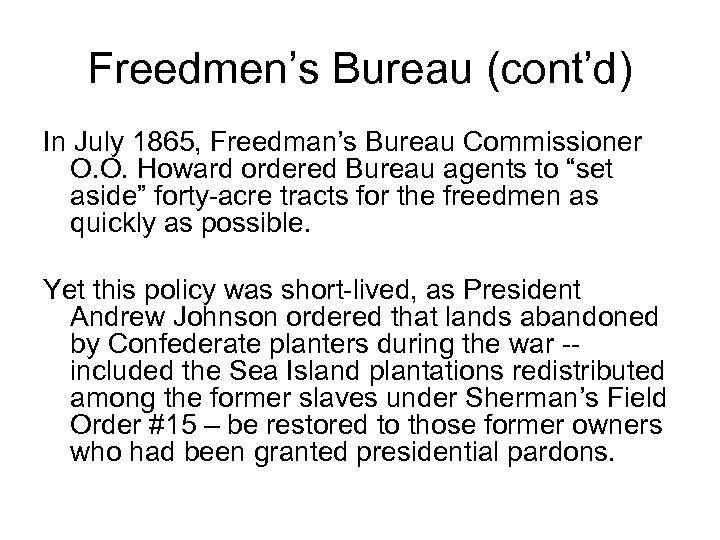 Freedmen’s Bureau (cont’d)

In July 1865, Freedman’s Bureau Commissioner O.O. Howard ordered Bureau agents to “set aside” forty-acre tracts for the freedmen as quickly as possible.

Yet this policy was short-lived, as President Andrew Johnson ordered that lands abandoned by Confederate planters during the war -- included the Sea Island plantations redistributed among the former slaves under Sherman’s Field Order #15 – be restored to those former owners who had been granted presidential pardons.